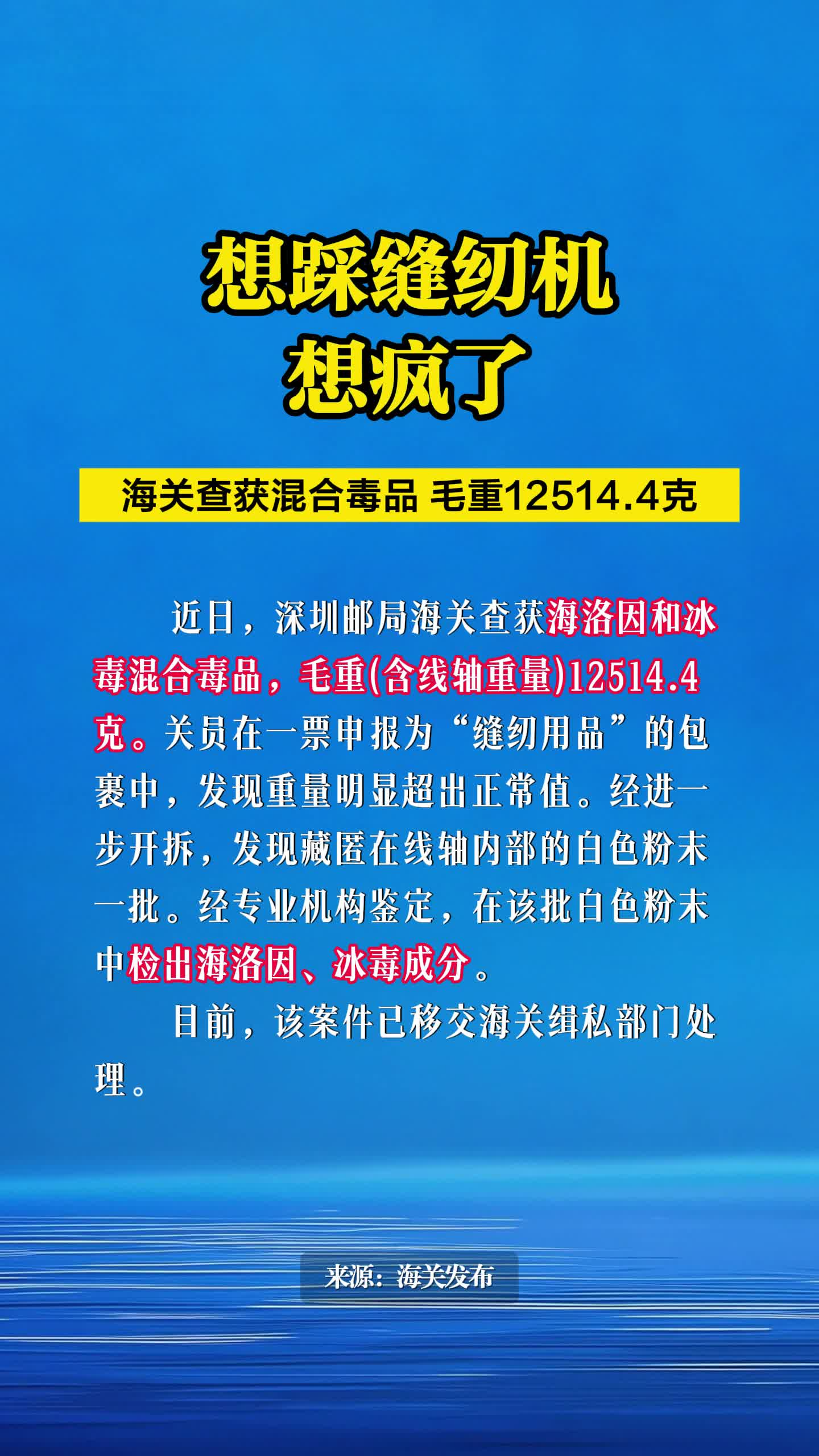 想踩缝纫机
想疯了

海关查获混合毒品 毛重12514.4克

近日，深圳邮局海关查获海洛因和冰毒混合毒品，毛重(含线轴重量)12514.4克。关员在一票申报为“缝纫用品”的包裹中，发现重量明显超出正常值。经进一步开拆，发现藏匿在线轴内部的白色粉末一批。经专业机构鉴定，在该批白色粉末中检出海洛因、冰毒成分。

目前，该案件已移交海关缉私部门处理。

来源：海关发布